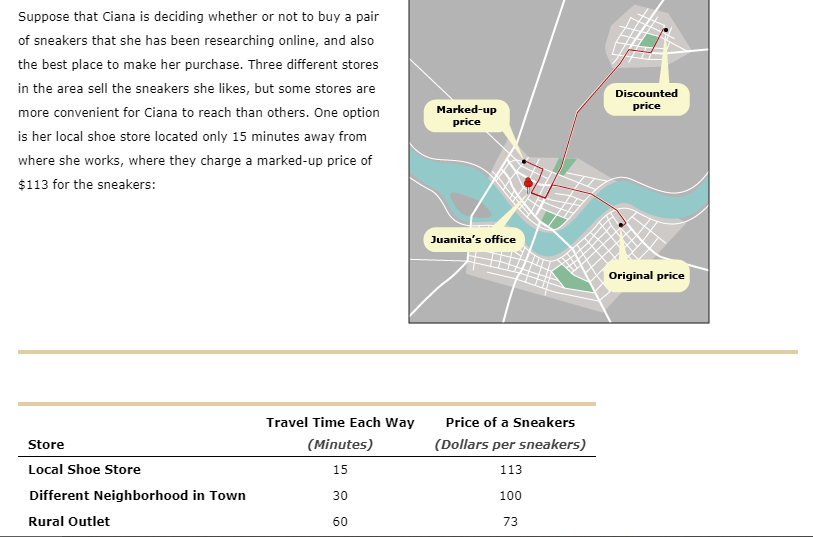 Suppose that Ciana is deciding whether or not to buy a pair of sneakers that she has been researching online, and also the best place to make her purchase. Three different stores in the area sell the sneakers she likes, but some stores are more convenient for Ciana to reach than others. One option is her local shoe store located only 15 minutes away from where she works, where they charge a marked-up price of $113 for the sneakers:

Marked-up price

Discounted price

Juanita's office

Original price

| Store | Travel Time Each Way (Minutes) | Price of a Sneakers (Dollars per sneakers) |
|---|---|---|
| Local Shoe Store | 15 | 113 |
| Different Neighborhood in Town | 30 | 100 |
| Rural Outlet | 60 | 73 |